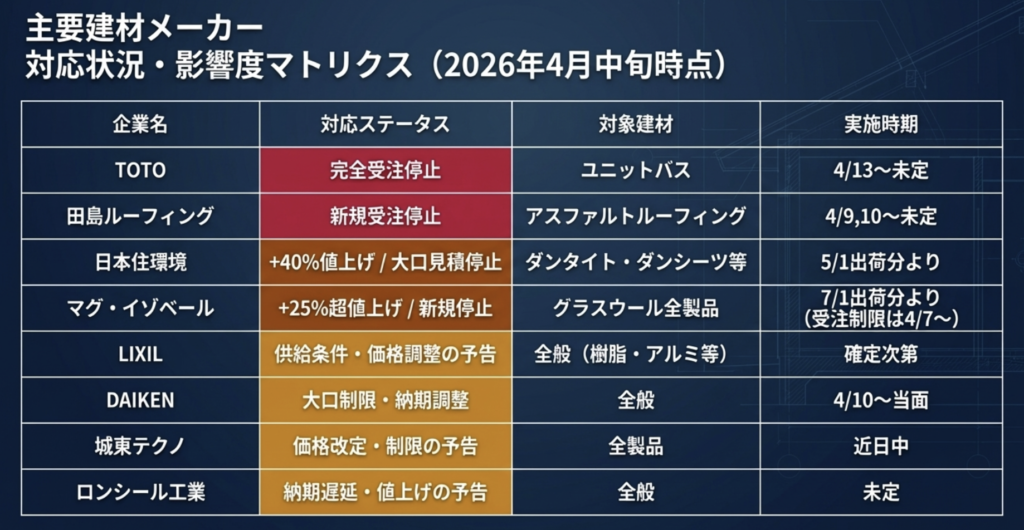 主要建材メーカー
対応状況・影響度マトリクス（2026年4月中旬時点）

| 企業名 | 対応ステータス | 対象建材 | 実施時期 |
|---|---|---|---|
| TOTO | 完全受注停止 | ユニットバス | 4/13〜未定 |
| 田島ルーフィング | 新規受注停止 | アスファルトルーフィング | 4/9,10〜未定 |
| 日本住環境 | +40%値上げ / 大口見積停止 | ダンタイト・ダンシーツ等 | 5/1出荷分より |
| マグ・イゾベール | +25%超値上げ / 新規停止 | グラスウール全製品 | 7/1出荷分より（受注制限は4/7〜） |
| LIXIL | 供給条件・価格調整の予告 | 全般（樹脂・アルミ等） | 確定次第 |
| DAIKEN | 大口制限・納期調整 | 全般 | 4/10〜当面 |
| 城東テクノ | 価格改定・制限の予告 | 全製品 | 近日中 |
| ロンシール工業 | 納期遅延・値上げの予告 | 全般 | 未定 |